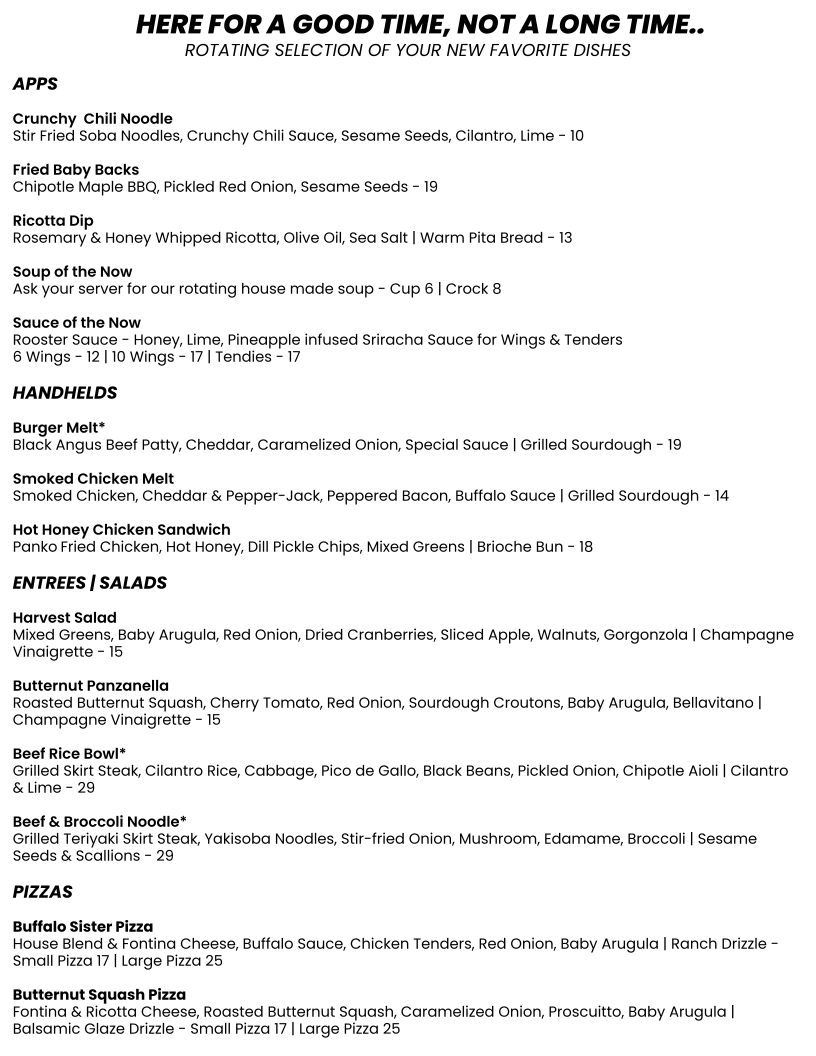 HERE FOR A GOOD TIME, NOT A LONG TIME..
ROTATING SELECTION OF YOUR NEW FAVORITE DISHES

APPS

Crunchy Chili Noodle
Stir Fried Soba Noodles, Crunchy Chili Sauce, Sesame Seeds, Cilantro, Lime - 10

Fried Baby Backs
Chipotle Maple BBQ, Pickled Red Onion, Sesame Seeds - 19

Ricotta Dip
Rosemary & Honey Whipped Ricotta, Olive Oil, Sea Salt | Warm Pita Bread - 13

Soup of the Now
Ask your server for our rotating house made soup - Cup 6 | Crock 8

Sauce of the Now
Rooster Sauce - Honey, Lime, Pineapple infused Sriracha Sauce for Wings & Tenders
6 Wings - 12 | 10 Wings - 17 | Tendies - 17

HANDHELDS

Burger Melt*
Black Angus Beef Patty, Cheddar, Caramelized Onion, Special Sauce | Grilled Sourdough - 19

Smoked Chicken Melt
Smoked Chicken, Cheddar & Pepper-Jack, Peppered Bacon, Buffalo Sauce | Grilled Sourdough - 14

Hot Honey Chicken Sandwich
Panko Fried Chicken, Hot Honey, Dill Pickle Chips, Mixed Greens | Brioche Bun - 18

ENTREES | SALADS

Harvest Salad
Mixed Greens, Baby Arugula, Red Onion, Dried Cranberries, Sliced Apple, Walnuts, Gorgonzola | Champagne Vinaigrette - 15

Butternut Panzanella
Roasted Butternut Squash, Cherry Tomato, Red Onion, Sourdough Croutons, Baby Arugula, Bellavitano | Champagne Vinaigrette - 15

Beef Rice Bowl*
Grilled Skirt Steak, Cilantro Rice, Cabbage, Pico de Gallo, Black Beans, Pickled Onion, Chipotle Aioli | Cilantro & Lime - 29

Beef & Broccoli Noodle*
Grilled Teriyaki Skirt Steak, Yakisoba Noodles, Stir-fried Onion, Mushroom, Edamame, Broccoli | Sesame Seeds & Scallions - 29

PIZZAS

Buffalo Sister Pizza
House Blend & Fontina Cheese, Buffalo Sauce, Chicken Tenders, Red Onion, Baby Arugula | Ranch Drizzle - Small Pizza 17 | Large Pizza 25

Butternut Squash Pizza
Fontina & Ricotta Cheese, Roasted Butternut Squash, Caramelized Onion, Proscuitto, Baby Arugula | Balsamic Glaze Drizzle - Small Pizza 17 | Large Pizza 25